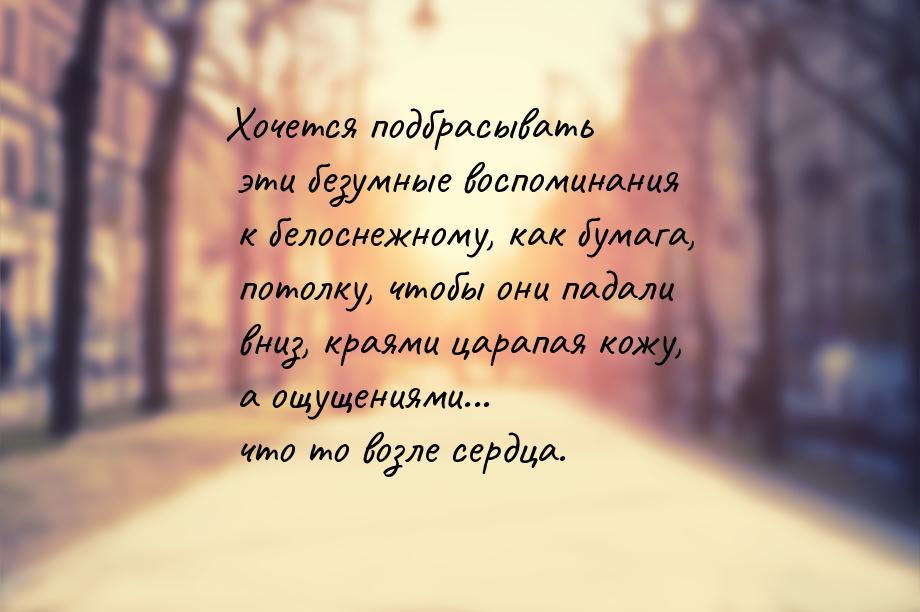 Хочется подбрасывать
эти безумные воспоминания
к белоснежному, как бумага,
потолку, чтобы они падали
вниз, краями царапая кожу,
а ощущениями...
что то возле сердца.